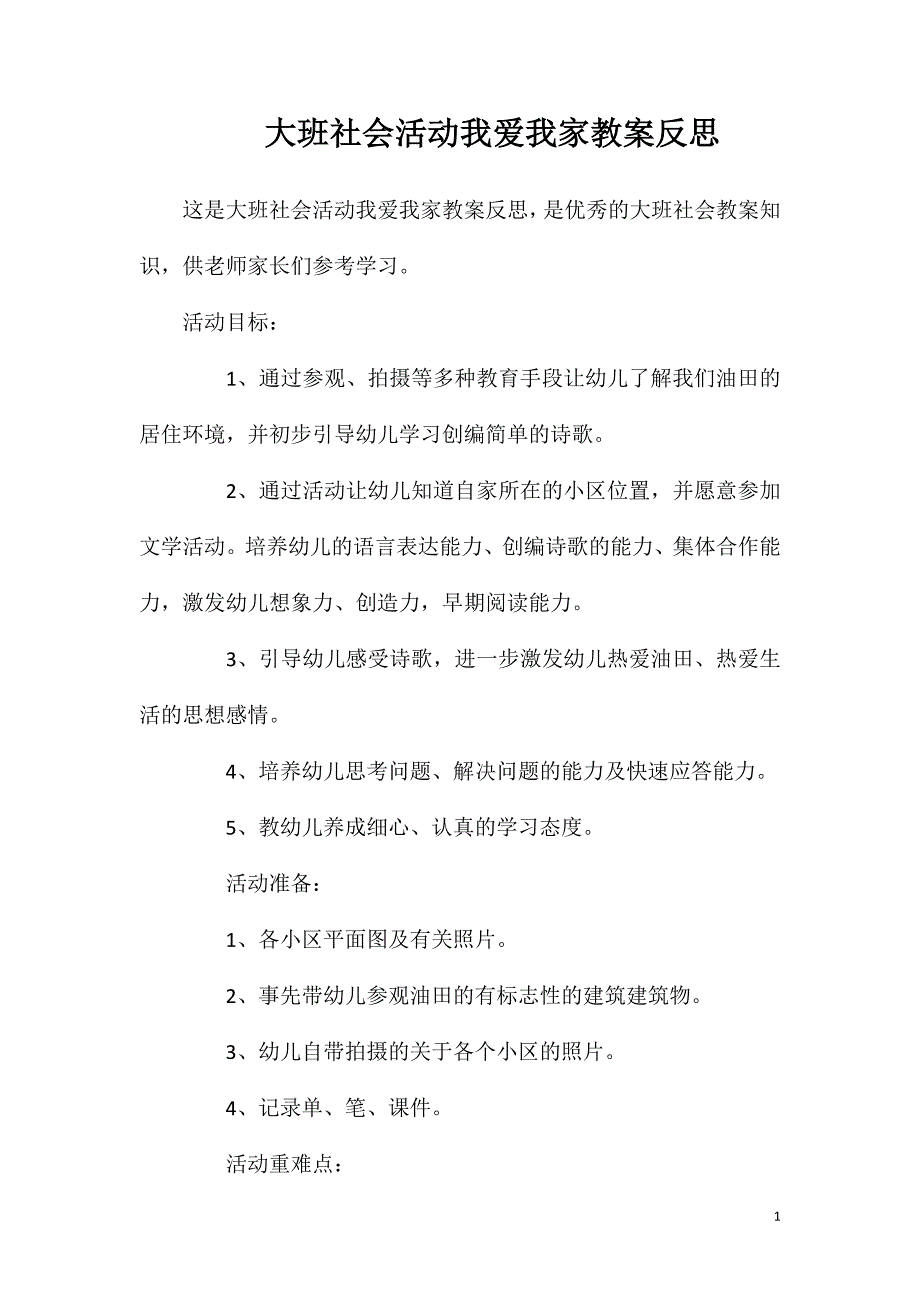 大班社会活动我爱我家教案反思

这是大班社会活动我爱我家教案反思，是优秀的大班社会教案知识，供老师家长们参考学习。

活动目标：

1、通过参观、拍摄等多种教育手段让幼儿了解我们油田的居住环境，并初步引导幼儿学习创编简单的诗歌。

2、通过活动让幼儿知道自家所在的小区位置，并愿意参加文学活动。培养幼儿的语言表达能力、创编诗歌的能力、集体合作能力，激发幼儿想象力、创造力，早期阅读能力。

3、引导幼儿感受诗歌，进一步激发幼儿热爱油田、热爱生活的思想感情。

4、培养幼儿思考问题、解决问题的能力及快速应答能力。

5、教幼儿养成细心、认真的学习态度。

活动准备：

1、各小区平面图及有关照片。

2、事先带幼儿参观油田的有标志性的建筑建筑物。

3、幼儿自带拍摄的关于各个小区的照片。

4、记录单、笔、课件。

活动重难点：

1